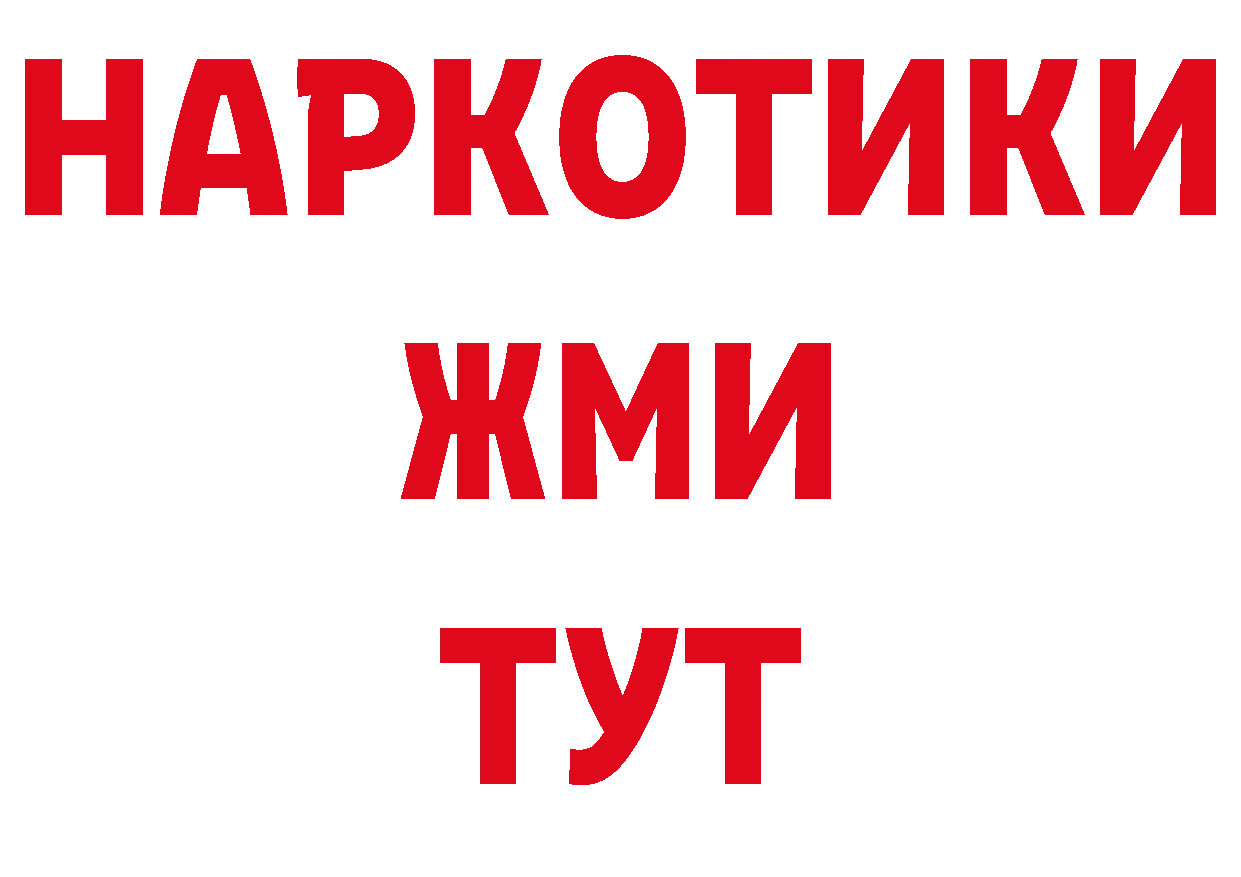 НАРКОТИКИ
ЖМИ
ТУТ